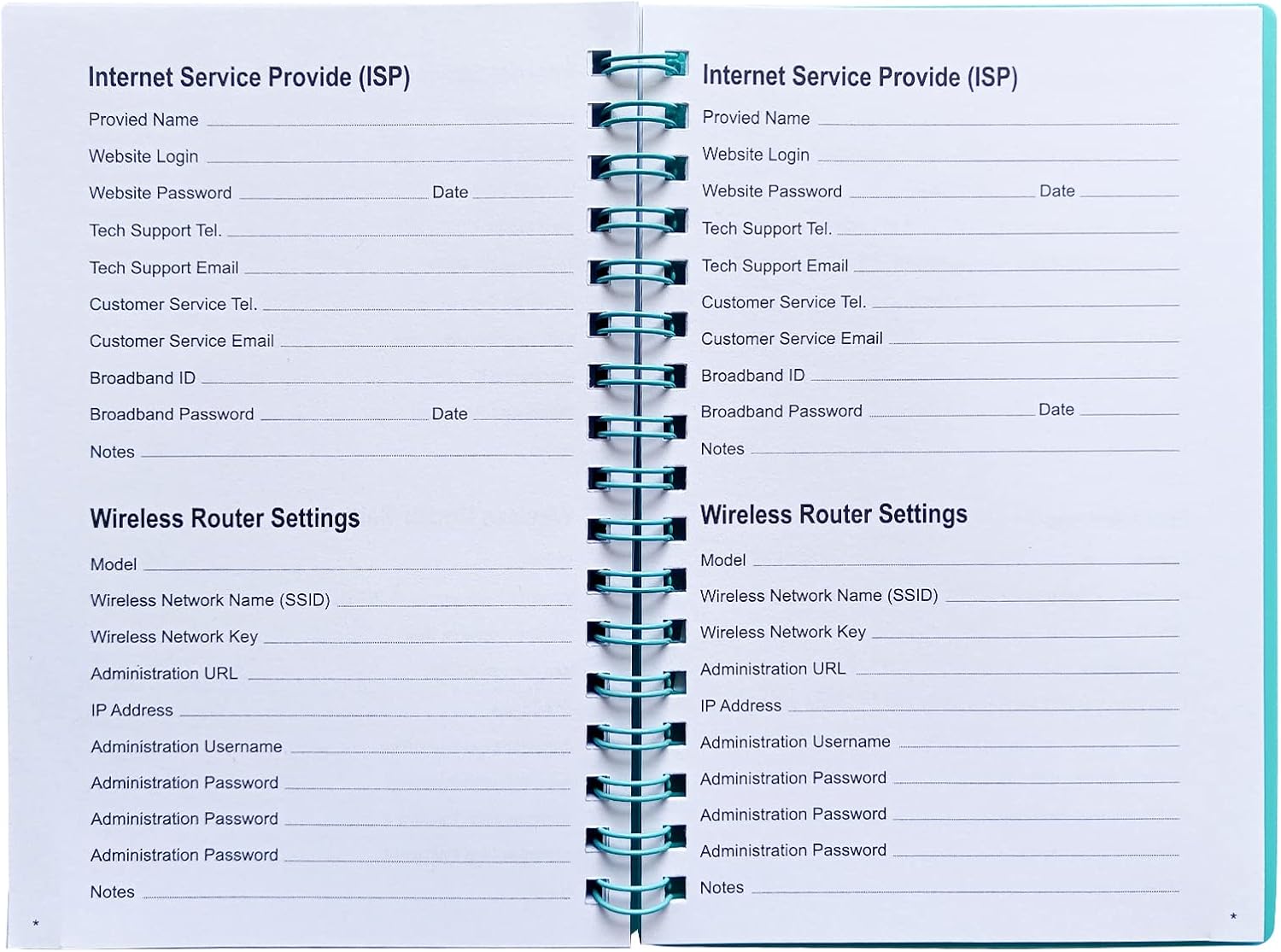 Internet Service Provide (ISP)

Provied Name

Website Login

Website Password Date

Tech Support Tel.

Tech Support Email

Customer Service Tel.

Customer Service Email

Broadband ID

Broadband Password Date

Notes

Wireless Router Settings

Model

Wireless Network Name (SSID)

Wireless Network Key

Administration URL

IP Address

Administration Username

Administration Password

Administration Password

Administration Password

Notes

*

Internet Service Provide (ISP)

Provied Name

Website Login

Website Password Date

Tech Support Tel.

Tech Support Email

Customer Service Tel.

Customer Service Email

Broadband ID

Broadband Password Date

Notes

Wireless Router Settings

Model

Wireless Network Name (SSID)

Wireless Network Key

Administration URL

IP Address

Administration Username

Administration Password

Administration Password

Administration Password

Notes

*